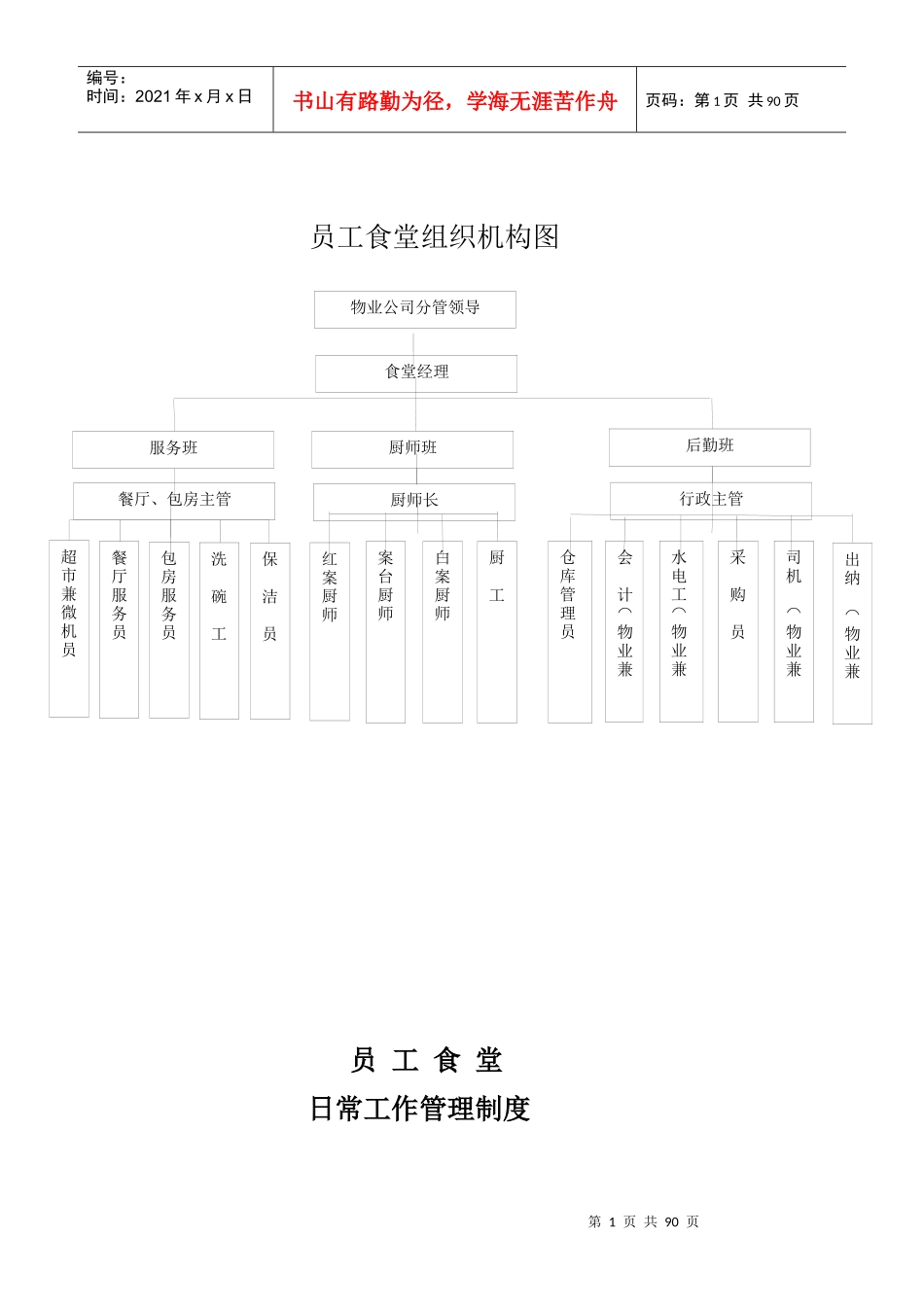 编号：
时间：2021 年 x 月 x 日

书山有路勤为径，学海无涯苦作舟

页码：第 1 页 共 90 页

员工食堂组织机构图

物业公司分管领导

食堂经理

服务班

厨师班

后勤班

餐厅、包房主管

厨师长

行政主管

超市兼微机员

餐厅服务员

包房服务员

洗碗工

保洁员

红案厨师

案台厨师

白案厨师

厨工

仓库管理员

会计（物业兼

水电工（物业兼

采购员

司机（物业兼

出纳（物业兼

员 工 食 堂

日常工作管理制度

第 1 页 共 90 页